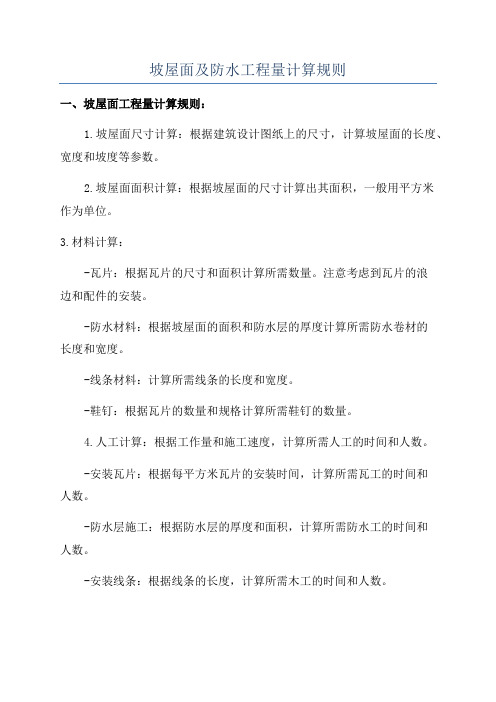 坡屋面及防水工程量计算规则

一、坡屋面工程量计算规则：

1.坡屋面尺寸计算：根据建筑设计图纸上的尺寸，计算坡屋面的长度、宽度和坡度等参数。

2.坡屋面面积计算：根据坡屋面的尺寸计算出其面积，一般用平方米作为单位。

3.材料计算：

-瓦片：根据瓦片的尺寸和面积计算所需数量。注意考虑到瓦片的浪边和配件的安装。

-防水材料：根据坡屋面的面积和防水层的厚度计算所需防水卷材的长度和宽度。

-线条材料：计算所需线条的长度和宽度。

-鞋钉：根据瓦片的数量和规格计算所需鞋钉的数量。

4.人工计算：根据工作量和施工速度，计算所需人工的时间和人数。

-安装瓦片：根据每平方米瓦片的安装时间，计算所需瓦工的时间和人数。

-防水层施工：根据防水层的厚度和面积，计算所需防水工的时间和人数。

-安装线条：根据线条的长度，计算所需木工的时间和人数。